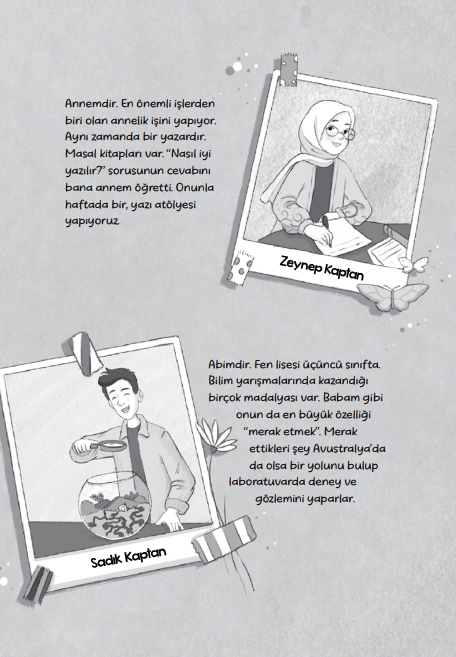 Annemdir. En önemli işlerden biri olan annelik işini yapıyor. Aynı zamanda bir yazardır. Masal kitapları var. "Nasıl iyi yazılır?" sorusunun cevabını bana annem öğretti. Onunla haftada bir, yazı atölyesi yapıyoruz.

Zeynep Kaptan

Abimdir. Fen lisesi üçüncü sınıfta. Bilim yarışmalarında kazandığı birçok madalyası var. Babam gibi onun da en büyük özelliği "merak etmek". Merak ettikleri şey Avustralya'da da olsa bir yolunu bulup laboratuvarda deney ve gözlemini yaparlar.

Sadık Kaptan